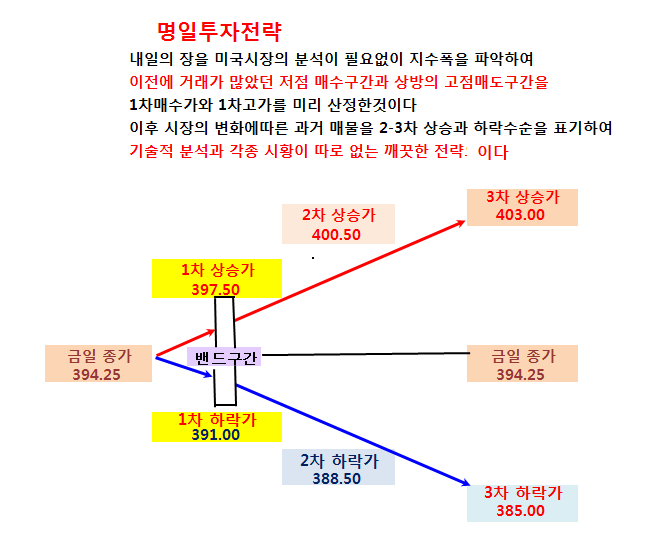 명일투자전략

내일의 장을 미국시장의 분석이 필요없이 지수폭을 파악하여
이전에 거래가 많았던 저점 매수구간과 상방의 고점매도구간을
1차매수가와 1차고가를 미리 산정한것이다
이후 시장의 변화에따른 과거 매물을 2-3차 상승과 하락수순을 표기하여
기술적 분석과 각종 시황이 따로 없는 깨끗한 전략: 이다

3차 상승가
403.00

2차 상승가
400.50

1차 상승가
397.50

금일 종가
394.25

밴드구간

금일 종가
394.25

1차 하락가
391.00

2차 하락가
388.50

3차 하락가
385.00